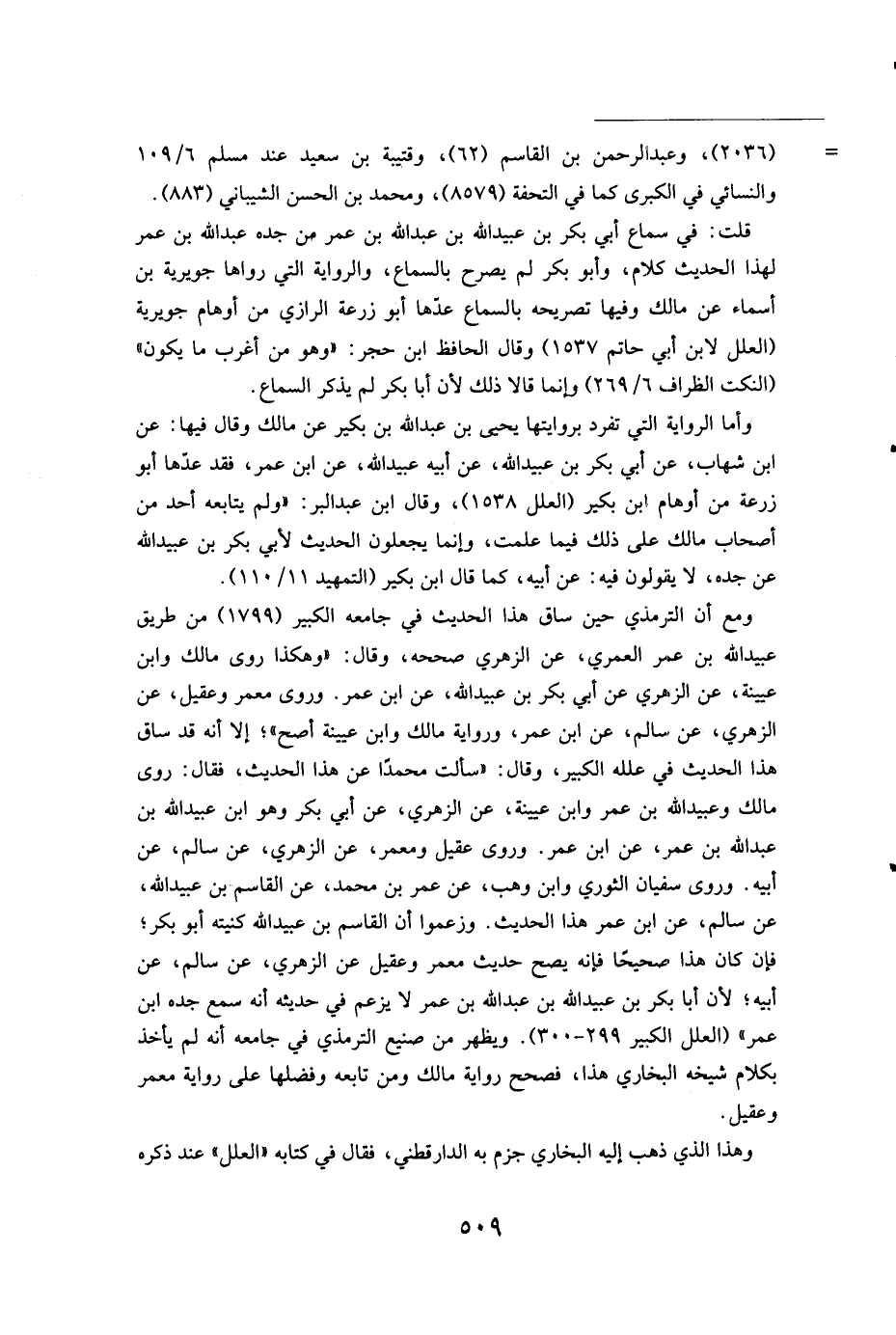 = (٢٠٣٦)، وعبدالرحمن بن القاسم (٦٢)، وقتيبة بن سعيد عند مسلم ٦/ ١٠٩ والنسائي في الكبرى كما في التحفة (٨٥٧٩)، ومحمد بن الحسن الشيباني (٨٨٣).

قلت: في سماع أبي بكر بن عبيدالله بن عبدالله بن عمر من جده عبدالله بن عمر لهذا الحديث كلام، وأبو بكر لم يصرح بالسماع، والرواية التي رواها جويرية بن أسماء عن مالك وفيها تصريحه بالسماع عدّها أبو زرعة الرازي من أوهام جويرية (العلل لابن أبي حاتم ١٥٣٧) وقال الحافظ ابن حجر: «وهو من أغرب ما يكون» (النكت الظراف ٦/ ٢٦٩) وإنما قالا ذلك لأن أبا بكر لم يذكر السماع.

وأما الرواية التي تفرد بروايتها يحيى بن عبدالله بن بكير عن مالك وقال فيها: عن ابن شهاب، عن أبي بكر بن عبيدالله، عن أبيه عبيدالله، عن ابن عمر، فقد عدّها أبو زرعة من أوهام ابن بكير (العلل ١٥٣٨)، وقال ابن عبدالبر: «ولم يتابعه أحد من أصحاب مالك على ذلك فيما علمت، وإنما يجعلون الحديث لأبي بكر بن عبيدالله عن جده، لا يقولون فيه: عن أبيه، كما قال ابن بكير (التمهيد ١١/ ١١٠).

ومع أن الترمذي حين ساق هذا الحديث في جامعه الكبير (١٧٩٩) من طريق عبيدالله بن عمر العمري، عن الزهري صححه، وقال: «وهكذا روى مالك وابن عيينة، عن الزهري عن أبي بكر بن عبيدالله، عن ابن عمر. وروى معمر وعقيل، عن الزهري، عن سالم، عن ابن عمر، ورواية مالك وابن عيينة أصح»؛ إلا أنه قد ساق هذا الحديث في علله الكبير، وقال: «سألت محمدًا عن هذا الحديث، فقال: روى مالك وعبيدالله بن عمر وابن عيينة، عن الزهري، عن أبي بكر وهو ابن عبيدالله بن عبدالله بن عمر، عن ابن عمر. وروى عقيل ومعمر، عن الزهري، عن سالم، عن أبيه. وروى سفيان الثوري وابن وهب، عن عمر بن محمد، عن القاسم بن عبيدالله، عن سالم، عن ابن عمر هذا الحديث. وزعموا أن القاسم بن عبيدالله كنيته أبو بكر؛ فإن كان هذا صحيحًا فإنه يصح حديث معمر وعقيل عن الزهري، عن سالم، عن أبيه؛ لأن أبا بكر بن عبيدالله بن عبدالله بن عمر لا يزعم في حديثه أنه سمع جده ابن عمر» (العلل الكبير ٢٩٩-٣٠٠). ويظهر من صنيع الترمذي في جامعه أنه لم يأخذ بكلام شيخه البخاري هذا، فصحح رواية مالك ومن تابعه وفضلها على رواية معمر وعقيل.

وهذا الذي ذهب إليه البخاري جزم به الدارقطني، فقال في كتابه «العلل» عند ذكره

٥٠٩